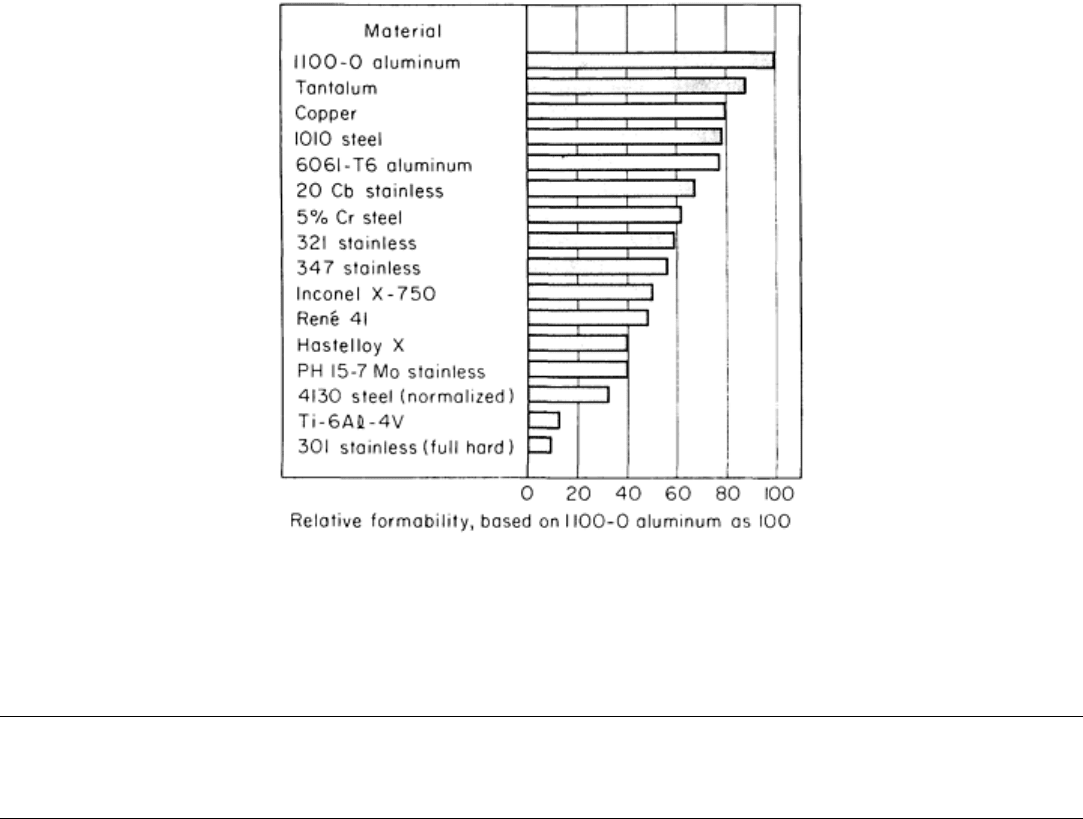 Material
1100-O aluminum
Tantalum
Copper
1010 steel
6061-T6 aluminum
20 Cb stainless
5% Cr steel
321 stainless
347 stainless
Inconel X-750
René 41
Hastelloy X
PH 15-7 Mo stainless
4130 steel (normalized)
Ti-6Al-4V
301 stainless (full hard)

0 20 40 60 80 100
Relative formability, based on 1100-O aluminum as 100